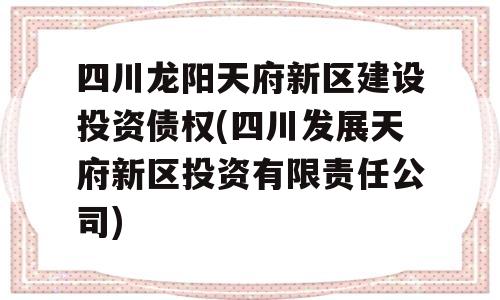 四川龙阳天府新区建设投资债权(四川发展天府新区投资有限责任公司)